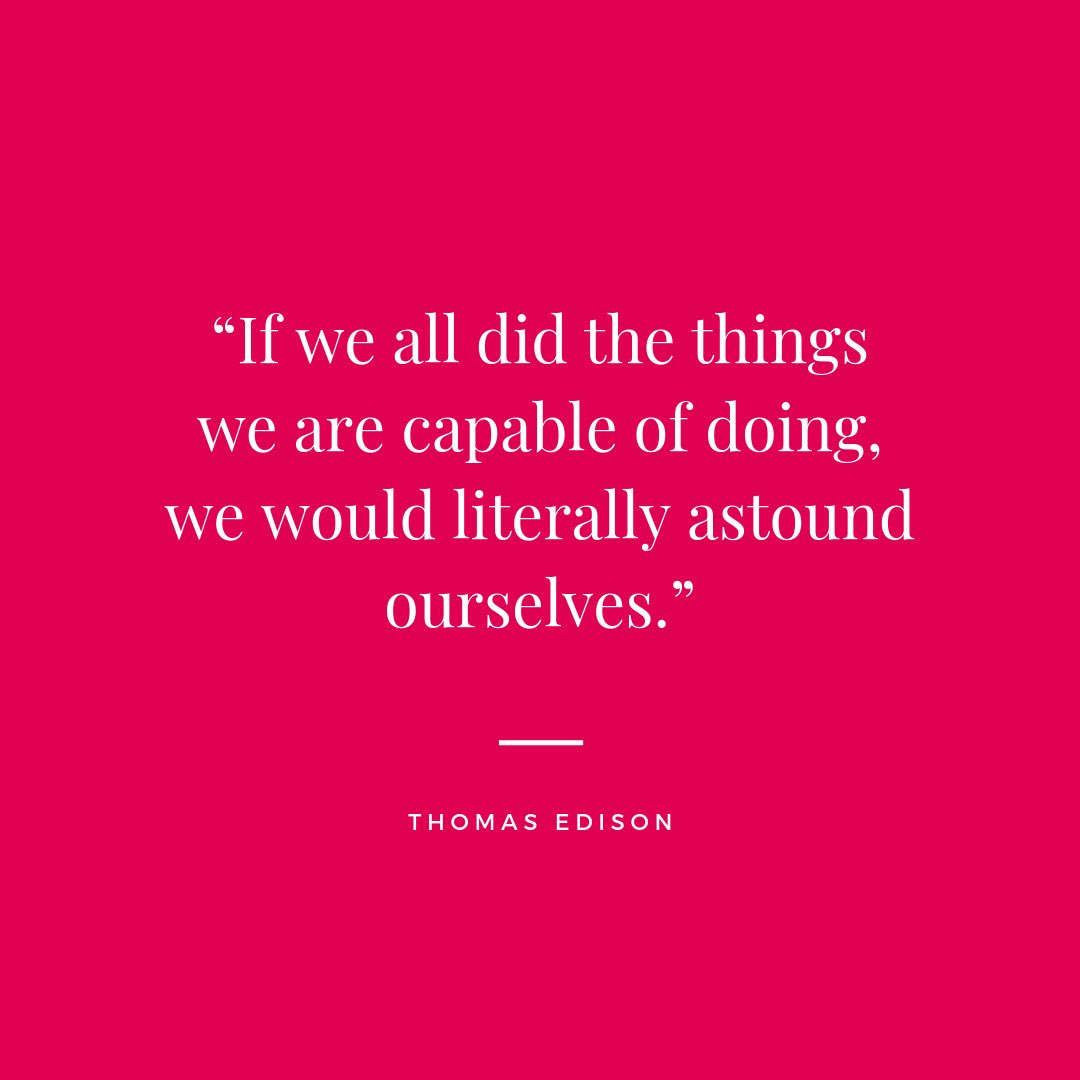 “If we all did the things we are capable of doing, we would literally astound ourselves.”

THOMAS EDISON